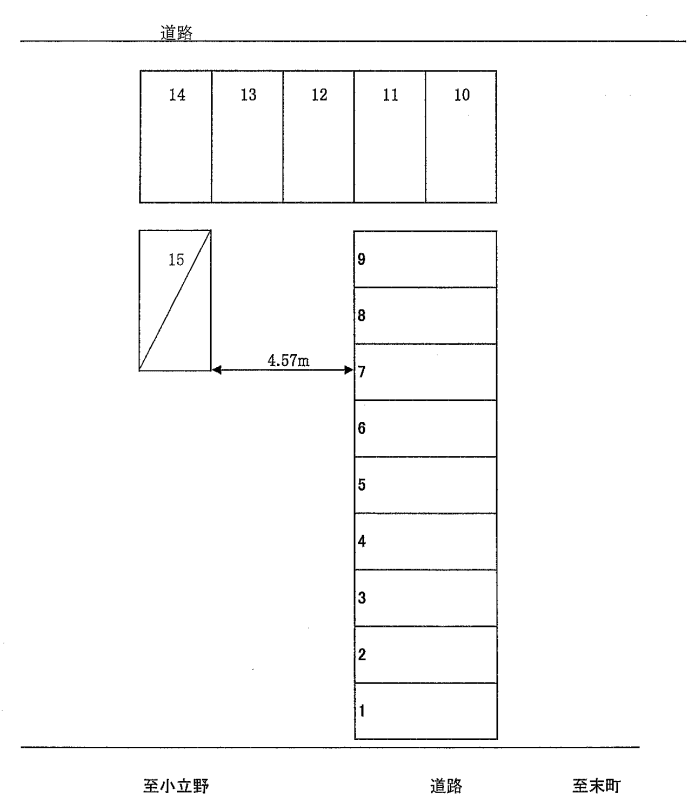 道路

14 13 12 11 10

15

4.57m

9
8
7
6
5
4
3
2
1

至小立野 道路 至末町